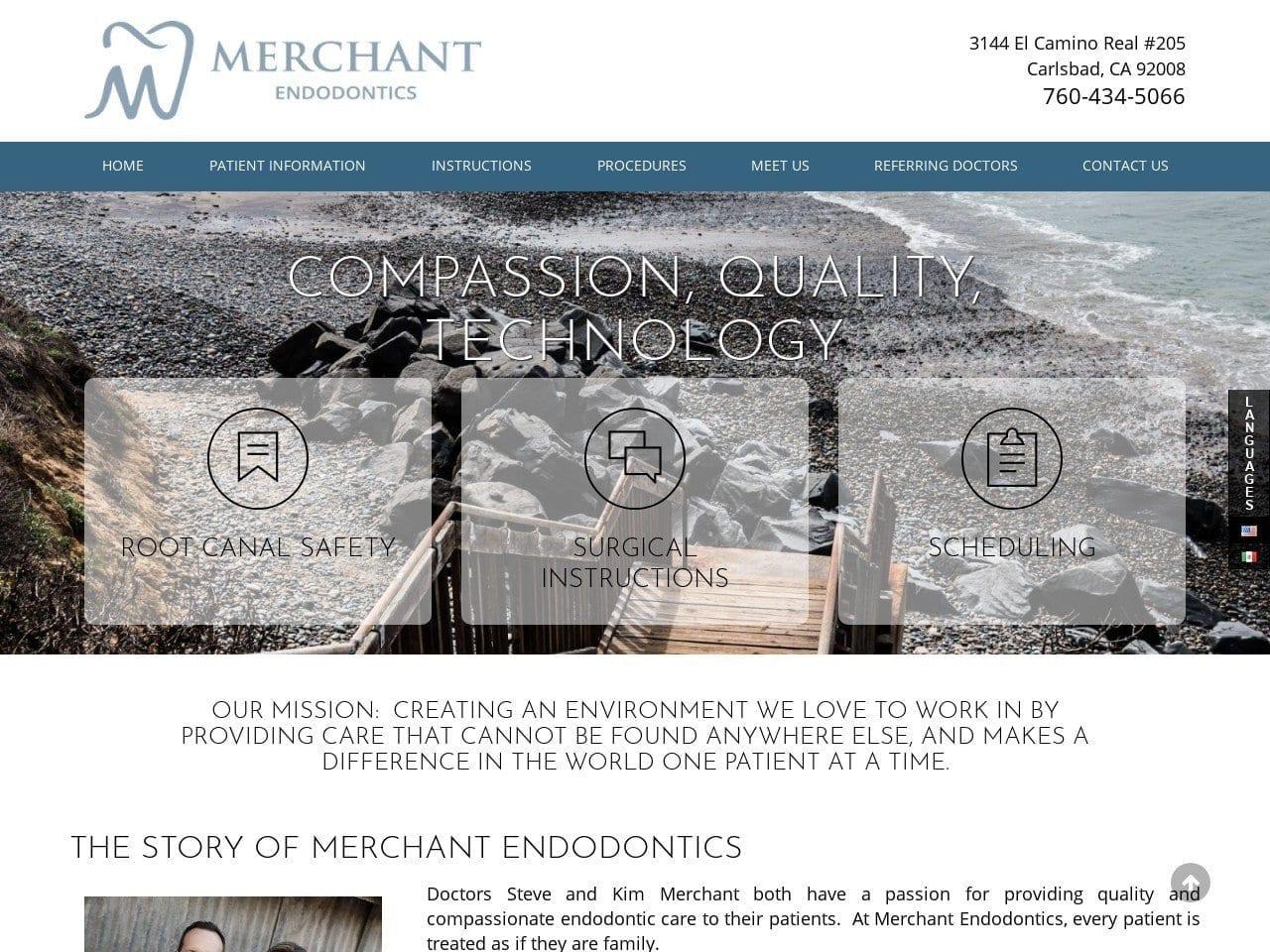 MERCHANT
ENDODONTICS

3144 El Camino Real #205
Carlsbad, CA 92008
760-434-5066

HOME PATIENT INFORMATION INSTRUCTIONS PROCEDURES MEET US REFERRING DOCTORS CONTACT US

COMPASSION, QUALITY, TECHNOLOGY

ROOT CANAL SAFETY

SURGICAL INSTRUCTIONS

SCHEDULING

LANGUAGES

OUR MISSION: CREATING AN ENVIRONMENT WE LOVE TO WORK IN BY PROVIDING CARE THAT CANNOT BE FOUND ANYWHERE ELSE, AND MAKES A DIFFERENCE IN THE WORLD ONE PATIENT AT A TIME.

THE STORY OF MERCHANT ENDODONTICS

Doctors Steve and Kim Merchant both have a passion for providing quality and compassionate endodontic care to their patients. At Merchant Endodontics, every patient is treated as if they are family.